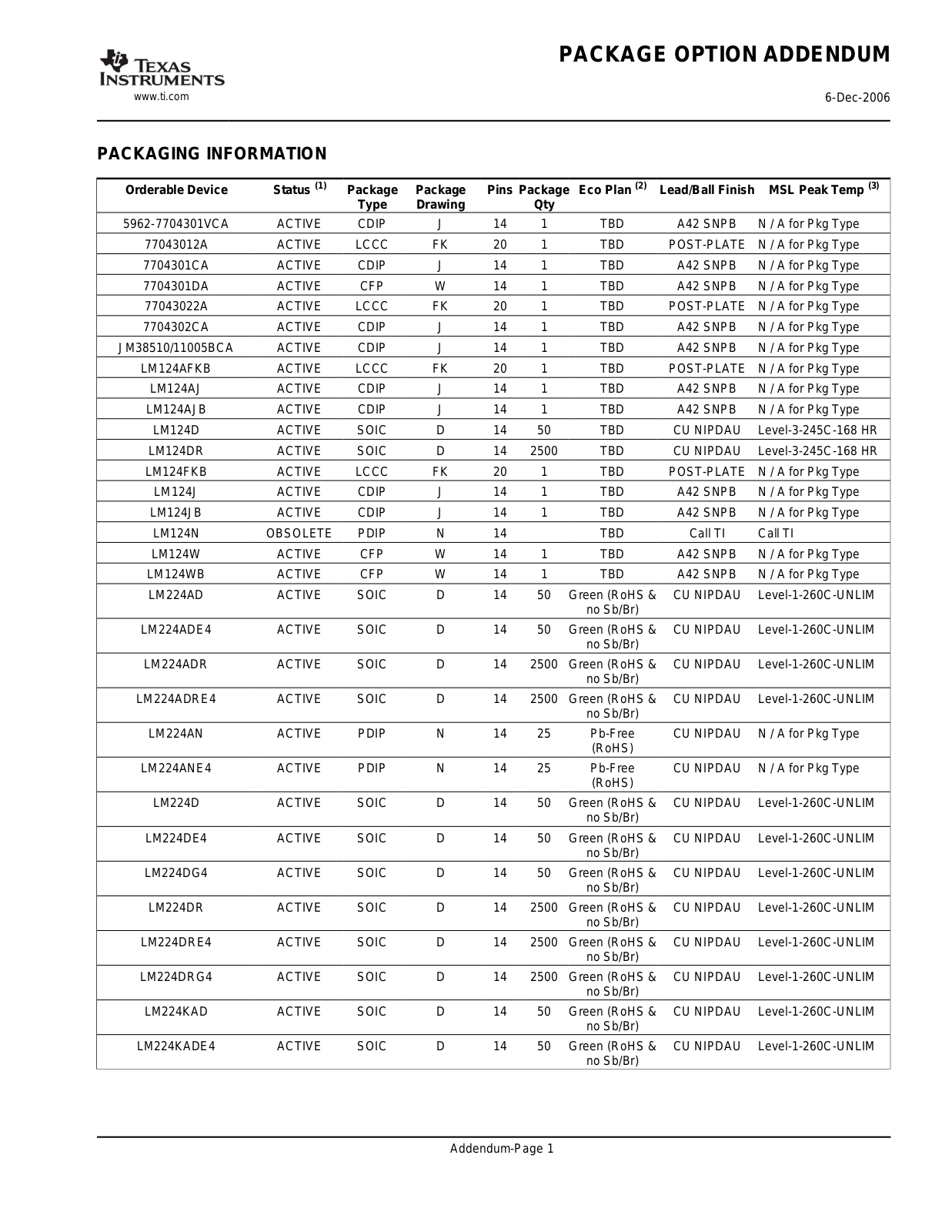 TEXAS INSTRUMENTS
www.ti.com

PACKAGE OPTION ADDENDUM

6-Dec-2006

PACKAGING INFORMATION

| Orderable Device | Status $^{(1)}$ | Package Type | Package Drawing | Pins | Package Qty | Eco Plan $^{(2)}$ | Lead/Ball Finish | MSL Peak Temp $^{(3)}$ |
|---|---|---|---|---|---|---|---|---|
| 5962-7704301VCA | ACTIVE | CDIP | J | 14 | 1 | TBD | A42 SNPB | N / A for Pkg Type |
| 77043012A | ACTIVE | LCCC | FK | 20 | 1 | TBD | POST-PLATE | N / A for Pkg Type |
| 7704301CA | ACTIVE | CDIP | J | 14 | 1 | TBD | A42 SNPB | N / A for Pkg Type |
| 7704301DA | ACTIVE | CFP | W | 14 | 1 | TBD | A42 SNPB | N / A for Pkg Type |
| 77043022A | ACTIVE | LCCC | FK | 20 | 1 | TBD | POST-PLATE | N / A for Pkg Type |
| 7704302CA | ACTIVE | CDIP | J | 14 | 1 | TBD | A42 SNPB | N / A for Pkg Type |
| JM38510/11005BCA | ACTIVE | CDIP | J | 14 | 1 | TBD | A42 SNPB | N / A for Pkg Type |
| LM124AFKB | ACTIVE | LCCC | FK | 20 | 1 | TBD | POST-PLATE | N / A for Pkg Type |
| LM124AJ | ACTIVE | CDIP | J | 14 | 1 | TBD | A42 SNPB | N / A for Pkg Type |
| LM124AJB | ACTIVE | CDIP | J | 14 | 1 | TBD | A42 SNPB | N / A for Pkg Type |
| LM124D | ACTIVE | SOIC | D | 14 | 50 | TBD | CU NIPDAU | Level-3-245C-168 HR |
| LM124DR | ACTIVE | SOIC | D | 14 | 2500 | TBD | CU NIPDAU | Level-3-245C-168 HR |
| LM124FKB | ACTIVE | LCCC | FK | 20 | 1 | TBD | POST-PLATE | N / A for Pkg Type |
| LM124J | ACTIVE | CDIP | J | 14 | 1 | TBD | A42 SNPB | N / A for Pkg Type |
| LM124JB | ACTIVE | CDIP | J | 14 | 1 | TBD | A42 SNPB | N / A for Pkg Type |
| LM124N | OBSOLETE | PDIP | N | 14 |  | TBD | Call TI | Call TI |
| LM124W | ACTIVE | CFP | W | 14 | 1 | TBD | A42 SNPB | N / A for Pkg Type |
| LM124WB | ACTIVE | CFP | W | 14 | 1 | TBD | A42 SNPB | N / A for Pkg Type |
| LM224AD | ACTIVE | SOIC | D | 14 | 50 | Green (RoHS & no Sb/Br) | CU NIPDAU | Level-1-260C-UNLIM |
| LM224ADE4 | ACTIVE | SOIC | D | 14 | 50 | Green (RoHS & no Sb/Br) | CU NIPDAU | Level-1-260C-UNLIM |
| LM224ADR | ACTIVE | SOIC | D | 14 | 2500 | Green (RoHS & no Sb/Br) | CU NIPDAU | Level-1-260C-UNLIM |
| LM224ADRE4 | ACTIVE | SOIC | D | 14 | 2500 | Green (RoHS & no Sb/Br) | CU NIPDAU | Level-1-260C-UNLIM |
| LM224AN | ACTIVE | PDIP | N | 14 | 25 | Pb-Free (RoHS) | CU NIPDAU | N / A for Pkg Type |
| LM224ANE4 | ACTIVE | PDIP | N | 14 | 25 | Pb-Free (RoHS) | CU NIPDAU | N / A for Pkg Type |
| LM224D | ACTIVE | SOIC | D | 14 | 50 | Green (RoHS & no Sb/Br) | CU NIPDAU | Level-1-260C-UNLIM |
| LM224DE4 | ACTIVE | SOIC | D | 14 | 50 | Green (RoHS & no Sb/Br) | CU NIPDAU | Level-1-260C-UNLIM |
| LM224DG4 | ACTIVE | SOIC | D | 14 | 50 | Green (RoHS & no Sb/Br) | CU NIPDAU | Level-1-260C-UNLIM |
| LM224DR | ACTIVE | SOIC | D | 14 | 2500 | Green (RoHS & no Sb/Br) | CU NIPDAU | Level-1-260C-UNLIM |
| LM224DRE4 | ACTIVE | SOIC | D | 14 | 2500 | Green (RoHS & no Sb/Br) | CU NIPDAU | Level-1-260C-UNLIM |
| LM224DRG4 | ACTIVE | SOIC | D | 14 | 2500 | Green (RoHS & no Sb/Br) | CU NIPDAU | Level-1-260C-UNLIM |
| LM224KAD | ACTIVE | SOIC | D | 14 | 50 | Green (RoHS & no Sb/Br) | CU NIPDAU | Level-1-260C-UNLIM |
| LM224KADE4 | ACTIVE | SOIC | D | 14 | 50 | Green (RoHS & no Sb/Br) | CU NIPDAU | Level-1-260C-UNLIM |

Addendum-Page 1